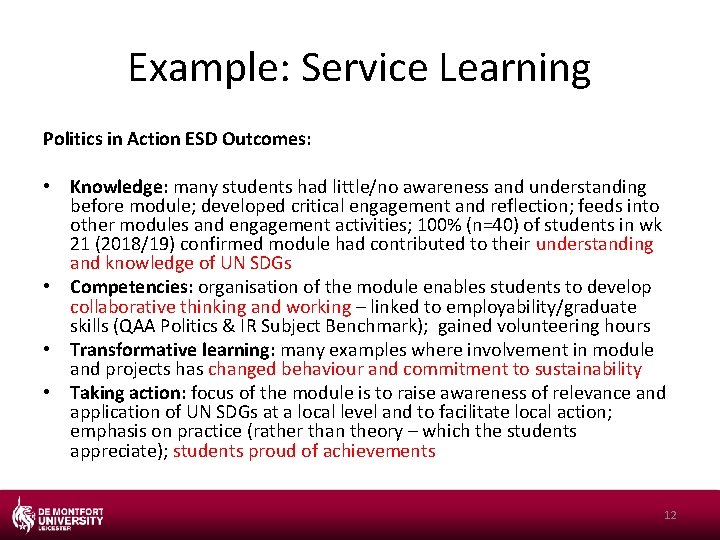 Example: Service Learning

Politics in Action ESD Outcomes:

• Knowledge: many students had little/no awareness and understanding before module; developed critical engagement and reflection; feeds into other modules and engagement activities; 100% (n=40) of students in wk 21 (2018/19) confirmed module had contributed to their understanding and knowledge of UN SDGs
• Competencies: organisation of the module enables students to develop collaborative thinking and working – linked to employability/graduate skills (QAA Politics & IR Subject Benchmark); gained volunteering hours
• Transformative learning: many examples where involvement in module and projects has changed behaviour and commitment to sustainability
• Taking action: focus of the module is to raise awareness of relevance and application of UN SDGs at a local level and to facilitate local action; emphasis on practice (rather than theory – which the students appreciate); students proud of achievements

DE MONTFORT UNIVERSITY LEICESTER

12